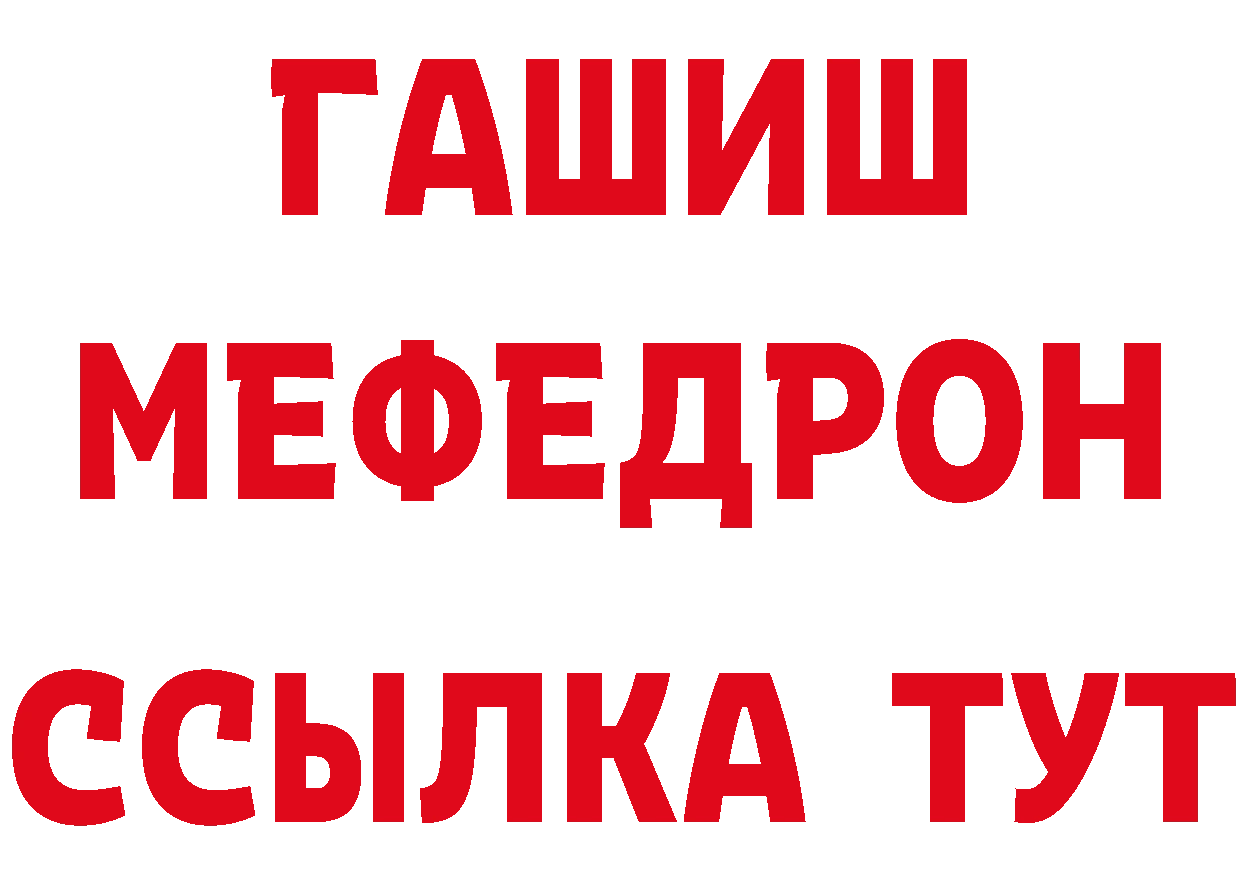 ГАШИШ
МЕФЕДРОН
ССЫЛКА ТУТ